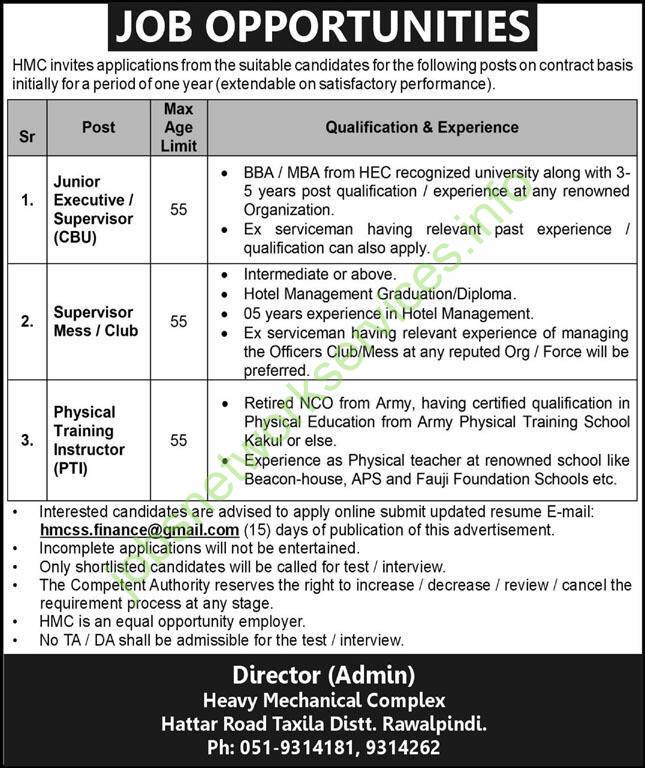 JOB OPPORTUNITIES

HMC invites applications from the suitable candidates for the following posts on contract basis initially for a period of one year (extendable on satisfactory performance).

| Sr | Post | Max Age Limit | Qualification & Experience |
|---|---|---|---|
| 1. | Junior Executive / Supervisor (CBU) | 55 | • BBA / MBA from HEC recognized university along with 3-5 years post qualification / experience at any renowned Organization. • Ex serviceman having relevant past experience / qualification can also apply. |
| 2. | Supervisor Mess / Club | 55 | • Intermediate or above. • Hotel Management Graduation/Diploma. • 05 years experience in Hotel Management. • Ex serviceman having relevant experience of managing the Officers Club/Mess at any reputed Org / Force will be preferred. |
| 3. | Physical Training Instructor (PTI) | 55 | • Retired NCO from Army, having certified qualification in Physical Education from Army Physical Training School Kakul or else. • Experience as Physical teacher at renowned school like Beacon-house, APS and Fauji Foundation Schools etc. |

• Interested candidates are advised to apply online submit updated resume E-mail: hmcss.finance@gmail.com (15) days of publication of this advertisement.
• Incomplete applications will not be entertained.
• Only shortlisted candidates will be called for test / interview.
• The Competent Authority reserves the right to increase / decrease / review / cancel the requirement process at any stage.
• HMC is an equal opportunity employer.
• No TA / DA shall be admissible for the test / interview.

Director (Admin)
Heavy Mechanical Complex
Hattar Road Taxila Distt. Rawalpindi.
Ph: 051-9314181, 9314262

jobsnetworkservices.info